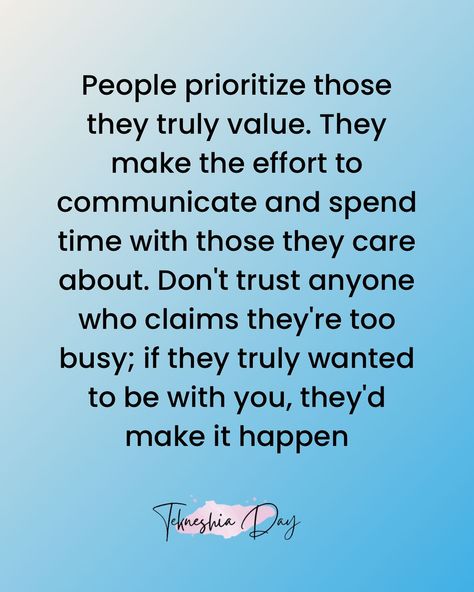 People prioritize those they truly value. They make the effort to communicate and spend time with those they care about. Don't trust anyone who claims they're too busy; if they truly wanted to be with you, they'd make it happen

Tekneshia Day